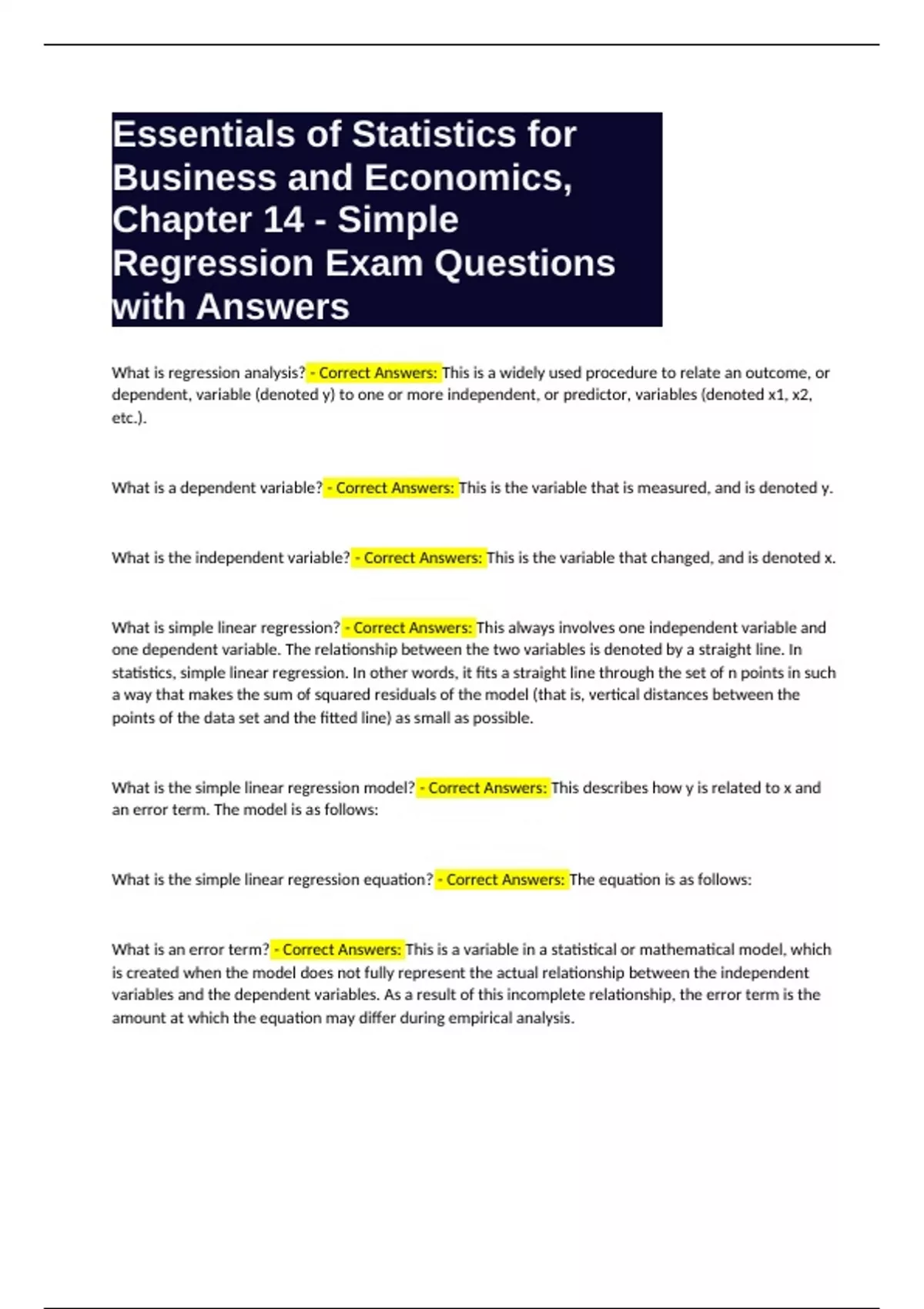 Essentials of Statistics for Business and Economics, Chapter 14 - Simple Regression Exam Questions with Answers

What is regression analysis? - Correct Answers: This is a widely used procedure to relate an outcome, or dependent, variable (denoted y) to one or more independent, or predictor, variables (denoted x1, x2, etc.).

What is a dependent variable? - Correct Answers: This is the variable that is measured, and is denoted y.

What is the independent variable? - Correct Answers: This is the variable that changed, and is denoted x.

What is simple linear regression? - Correct Answers: This always involves one independent variable and one dependent variable. The relationship between the two variables is denoted by a straight line. In statistics, simple linear regression. In other words, it fits a straight line through the set of n points in such a way that makes the sum of squared residuals of the model (that is, vertical distances between the points of the data set and the fitted line) as small as possible.

What is the simple linear regression model? - Correct Answers: This describes how y is related to x and an error term. The model is as follows:

What is the simple linear regression equation? - Correct Answers: The equation is as follows:

What is an error term? - Correct Answers: This is a variable in a statistical or mathematical model, which is created when the model does not fully represent the actual relationship between the independent variables and the dependent variables. As a result of this incomplete relationship, the error term is the amount at which the equation may differ during empirical analysis.